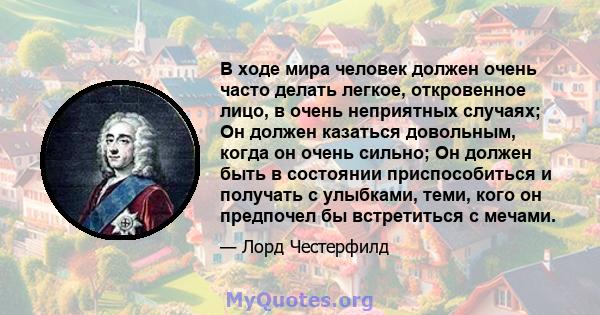 В ходе мира человек должен очень часто делать легкое, откровенное лицо, в очень неприятных случаях; Он должен казаться довольным, когда он очень сильно; Он должен быть в состоянии приспособиться и получать с улыбками, теми, кого он предпочел бы встретиться с мечами.

— Лорд Честерфилд

MyQuotes.org